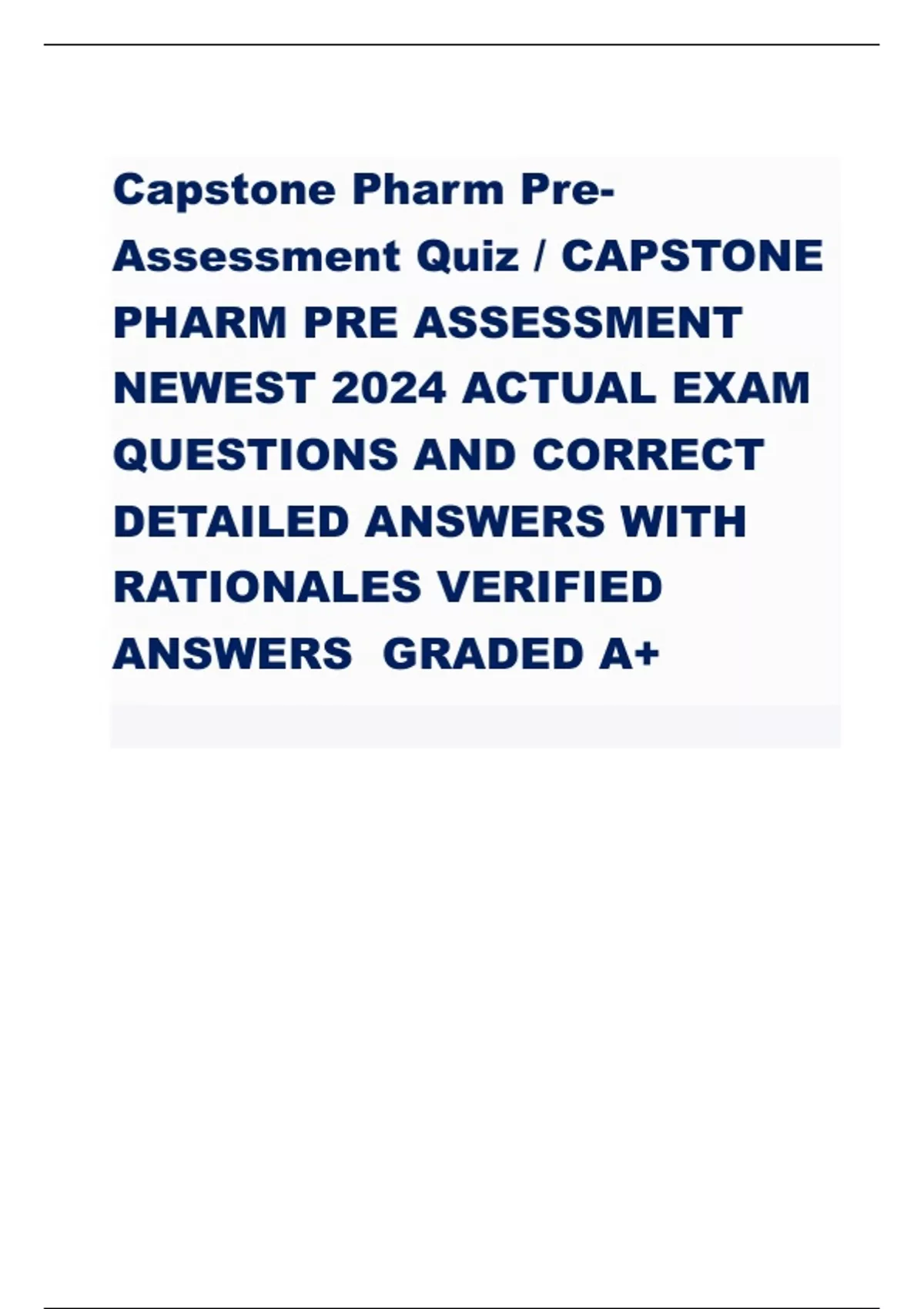 Capstone Pharm Pre-Assessment Quiz / CAPSTONE PHARM PRE ASSESSMENT NEWEST 2024 ACTUAL EXAM QUESTIONS AND CORRECT DETAILED ANSWERS WITH RATIONALES VERIFIED ANSWERS GRADED A+